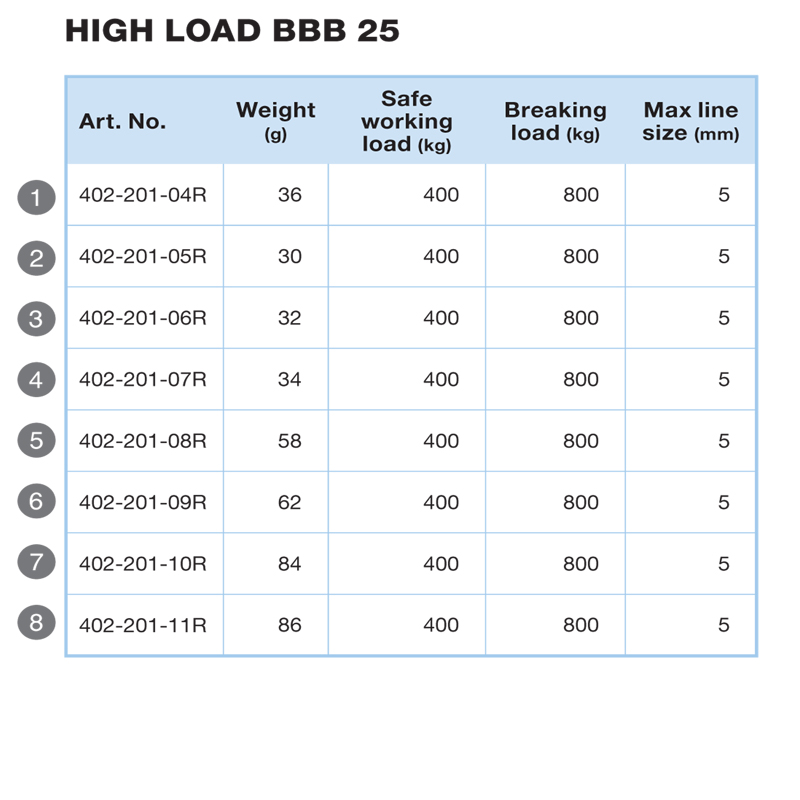 HIGH LOAD BBB 25

| | Art. No. | Weight (g) | Safe working load (kg) | Breaking load (kg) | Max line size (mm) |
|---|---|---|---|---|---|
| 1 | 402-201-04R | 36 | 400 | 800 | 5 |
| 2 | 402-201-05R | 30 | 400 | 800 | 5 |
| 3 | 402-201-06R | 32 | 400 | 800 | 5 |
| 4 | 402-201-07R | 34 | 400 | 800 | 5 |
| 5 | 402-201-08R | 58 | 400 | 800 | 5 |
| 6 | 402-201-09R | 62 | 400 | 800 | 5 |
| 7 | 402-201-10R | 84 | 400 | 800 | 5 |
| 8 | 402-201-11R | 86 | 400 | 800 | 5 |